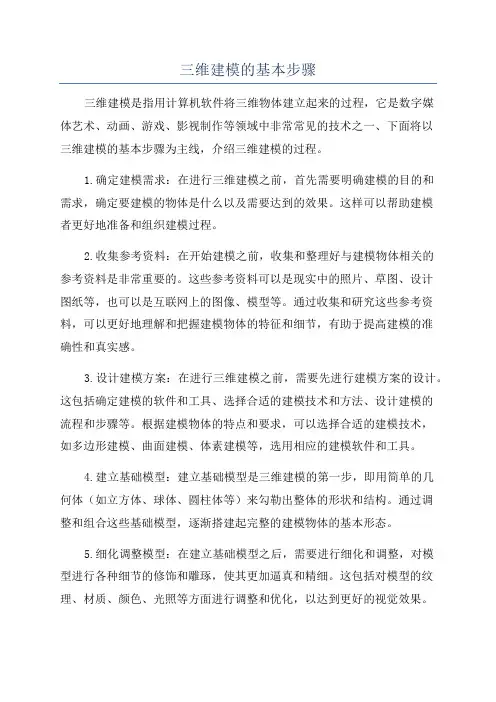 三维建模的基本步骤

三维建模是指用计算机软件将三维物体建立起来的过程，它是数字媒体艺术、动画、游戏、影视制作等领域中非常常见的技术之一、下面将以三维建模的基本步骤为主线，介绍三维建模的过程。

1.确定建模需求：在进行三维建模之前，首先需要明确建模的目的和需求，确定要建模的物体是什么以及需要达到的效果。这样可以帮助建模者更好地准备和组织建模过程。

2.收集参考资料：在开始建模之前，收集和整理好与建模物体相关的参考资料是非常重要的。这些参考资料可以是现实中的照片、草图、设计图纸等，也可以是互联网上的图像、模型等。通过收集和研究这些参考资料，可以更好地理解和把握建模物体的特征和细节，有助于提高建模的准确性和真实感。

3.设计建模方案：在进行三维建模之前，需要先进行建模方案的设计。这包括确定建模的软件和工具、选择合适的建模技术和方法、设计建模的流程和步骤等。根据建模物体的特点和要求，可以选择合适的建模技术，如多边形建模、曲面建模、体素建模等，选用相应的建模软件和工具。

4.建立基础模型：建立基础模型是三维建模的第一步，即用简单的几何体（如立方体、球体、圆柱体等）来勾勒出整体的形状和结构。通过调整和组合这些基础模型，逐渐搭建起完整的建模物体的基本形态。

5.细化调整模型：在建立基础模型之后，需要进行细化和调整，对模型进行各种细节的修饰和雕琢，使其更加逼真和精细。这包括对模型的纹理、材质、颜色、光照等方面进行调整和优化，以达到更好的视觉效果。